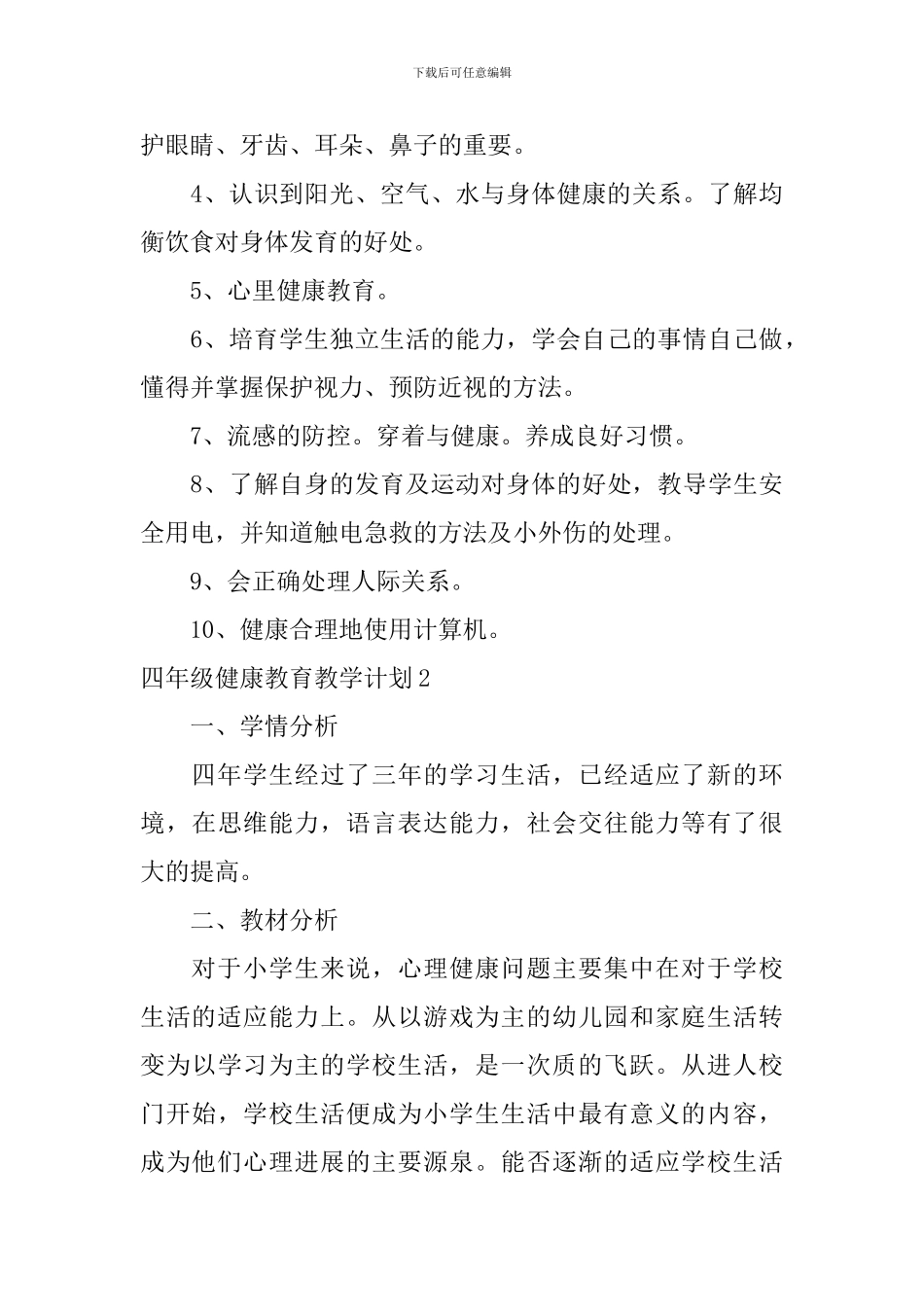 下载后可任意编辑

护眼睛、牙齿、耳朵、鼻子的重要。

4、认识到阳光、空气、水与身体健康的关系。了解均衡饮食对身体发育的好处。

5、心里健康教育。

6、培育学生独立生活的能力，学会自己的事情自己做，懂得并掌握保护视力、预防近视的方法。

7、流感的防控。穿着与健康。养成良好习惯。

8、了解自身的发育及运动对身体的好处，教导学生安全用电，并知道触电急救的方法及小外伤的处理。

9、会正确处理人际关系。

10、健康合理地使用计算机。

四年级健康教育教学计划2

一、学情分析

四年学生经过了三年的学习生活，已经适应了新的环境，在思维能力，语言表达能力，社会交往能力等有了很大的提高。

二、教材分析

对于小学生来说，心理健康问题主要集中在对于学校生活的适应能力上。从以游戏为主的幼儿园和家庭生活转变为以学习为主的学校生活，是一次质的飞跃。从进人校门开始，学校生活便成为小学生生活中最有意义的内容，成为他们心理进展的主要源泉。能否逐渐的适应学校生活